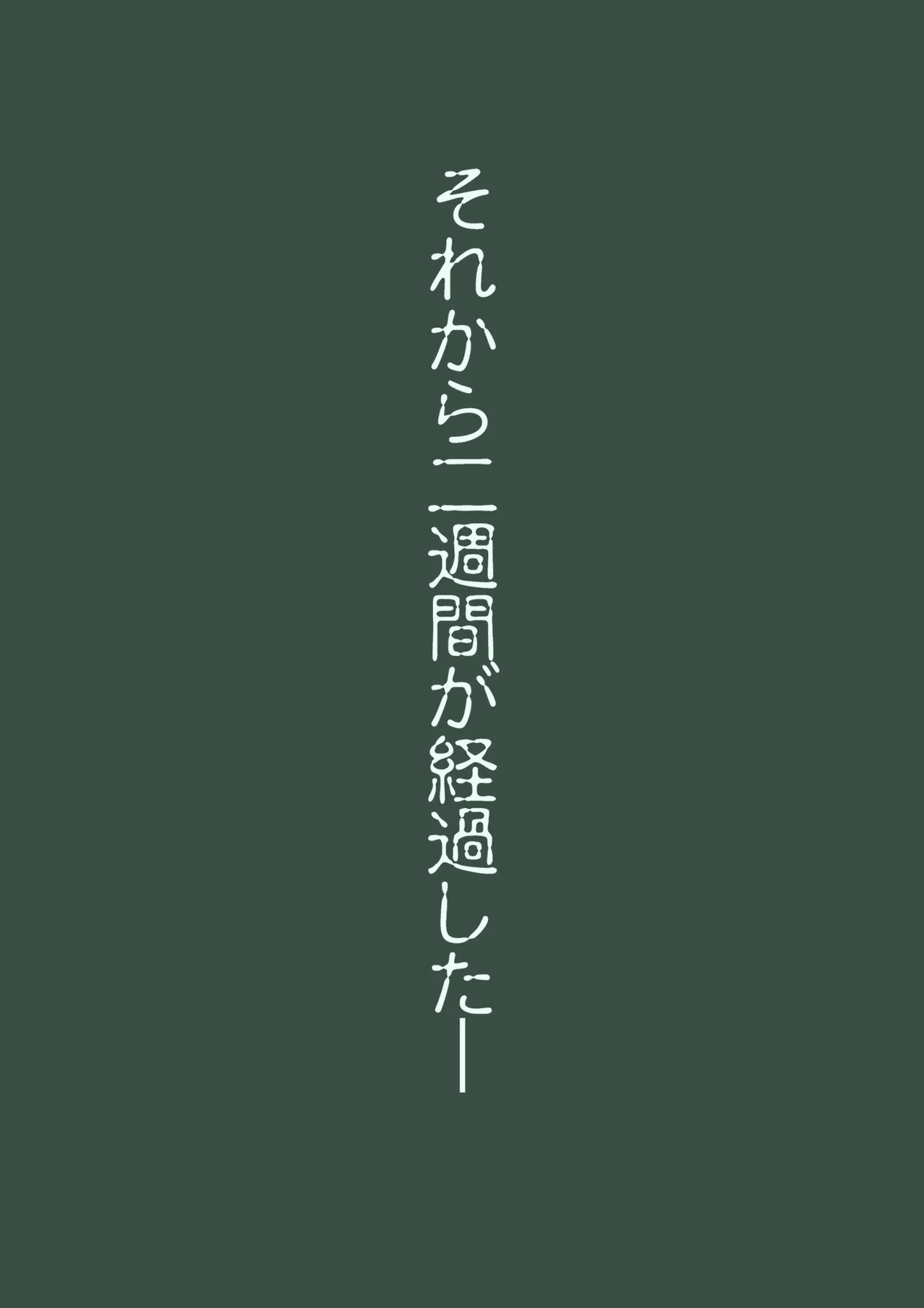 それから二週間が経過した—